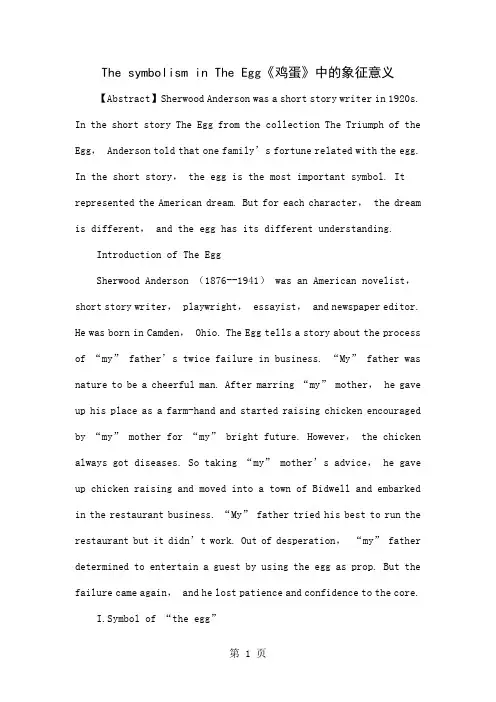 The symbolism in The Egg《鸡蛋》中的象征意义

【Abstract】Sherwood Anderson was a short story writer in 1920s. In the short story The Egg from the collection The Triumph of the Egg, Anderson told that one family’s fortune related with the egg. In the short story, the egg is the most important symbol. It represented the American dream. But for each character, the dream is different, and the egg has its different understanding.

Introduction of The Egg

Sherwood Anderson （1876--1941） was an American novelist, short story writer, playwright, essayist, and newspaper editor. He was born in Camden, Ohio. The Egg tells a story about the process of “my” father’s twice failure in business. “My” father was nature to be a cheerful man. After marring “my” mother, he gave up his place as a farm-hand and started raising chicken encouraged by “my” mother for “my” bright future. However, the chicken always got diseases. So taking “my” mother’s advice, he gave up chicken raising and moved into a town of Bidwell and embarked in the restaurant business. “My” father tried his best to run the restaurant but it didn’t work. Out of desperation, “my” father determined to entertain a guest by using the egg as prop. But the failure came again, and he lost patience and confidence to the core.

I.Symbol of “the egg”

第 1 页